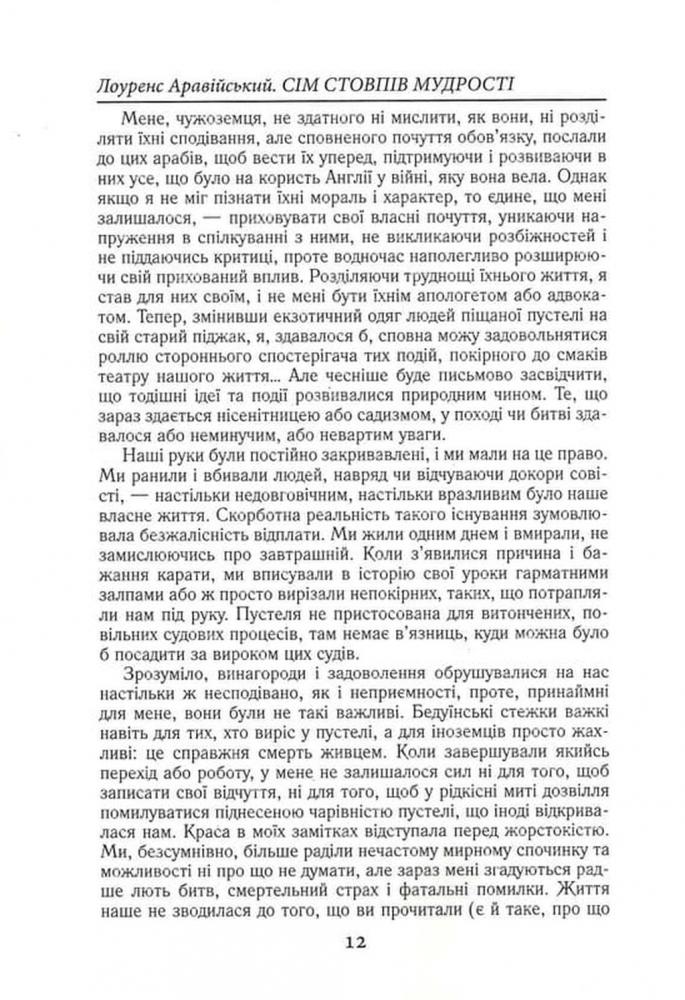 Лоуренс Аравійський. СІМ СТОВПІВ МУДРОСТІ

Мене, чужоземця, не здатного ні мислити, як вони, ні розділяти їхні сподівання, але сповненого почуття обов'язку, послали до цих арабів, щоб вести їх уперед, підтримуючи і розвиваючи в них усе, що було на користь Англії у війні, яку вона вела. Однак якщо я не міг пізнати їхні мораль і характер, то єдине, що мені залишалося, — приховувати свої власні почуття, уникаючи напруження в спілкуванні з ними, не викликаючи розбіжностей і не піддаючись критиці, проте водночас наполегливо розширюючи свій прихований вплив. Розділяючи труднощі їхнього життя, я став для них своїм, і не мені бути їхнім апологетом або адвокатом. Тепер, змінивши екзотичний одяг людей піщаної пустелі на свій старий піджак, я, здавалося б, сповна можу задовольнятися роллю стороннього спостерігача тих подій, покірного до смаків театру нашого життя... Але чесніше буде письмово засвідчити, що тодішні ідеї та події розвивалися природним чином. Те, що зараз здається нісенітницею або садизмом, у поході чи битві здавалося або неминучим, або невартим уваги.

Наші руки були постійно закривавлені, і ми мали на це право. Ми ранили і вбивали людей, навряд чи відчуваючи докори совісті, — настільки недовговічним, настільки вразливим було наше власне життя. Скорботна реальність такого існування зумовлювала безжалісність відплати. Ми жили одним днем і вмирали, не замислюючись про завтрашній. Коли з'явилися причина і бажання карати, ми вписували в історію свої уроки гарматними залпами або ж просто вирізали непокірних, таких, що потрапляли нам під руку. Пустеля не пристосована для витончених, повільних судових процесів, там немає в'язниць, куди можна було б посадити за вироком цих судів.

Зрозуміло, винагороди і задоволення обрушувалися на нас настільки ж несподівано, як і неприємності, проте, принаймні для мене, вони були не такі важливі. Бедуїнські стежки важкі навіть для тих, хто виріс у пустелі, а для іноземців просто жахливі: це справжня смерть живцем. Коли завершували якийсь перехід або роботу, у мене не залишалося сил ні для того, щоб записати свої відчуття, ні для того, щоб у рідкісні миті дозвілля помилуватися піднесеною чарівністю пустелі, що іноді відкривалася нам. Краса в моїх замітках відступала перед жорстокістю. Ми, безсумнівно, більше раділи нечастому мирному спочинку та можливості ні про що не думати, але зараз мені згадуються радше лють битв, смертельний страх і фатальні помилки. Життя наше не зводилася до того, що ви прочитали (є й таке, про що

12